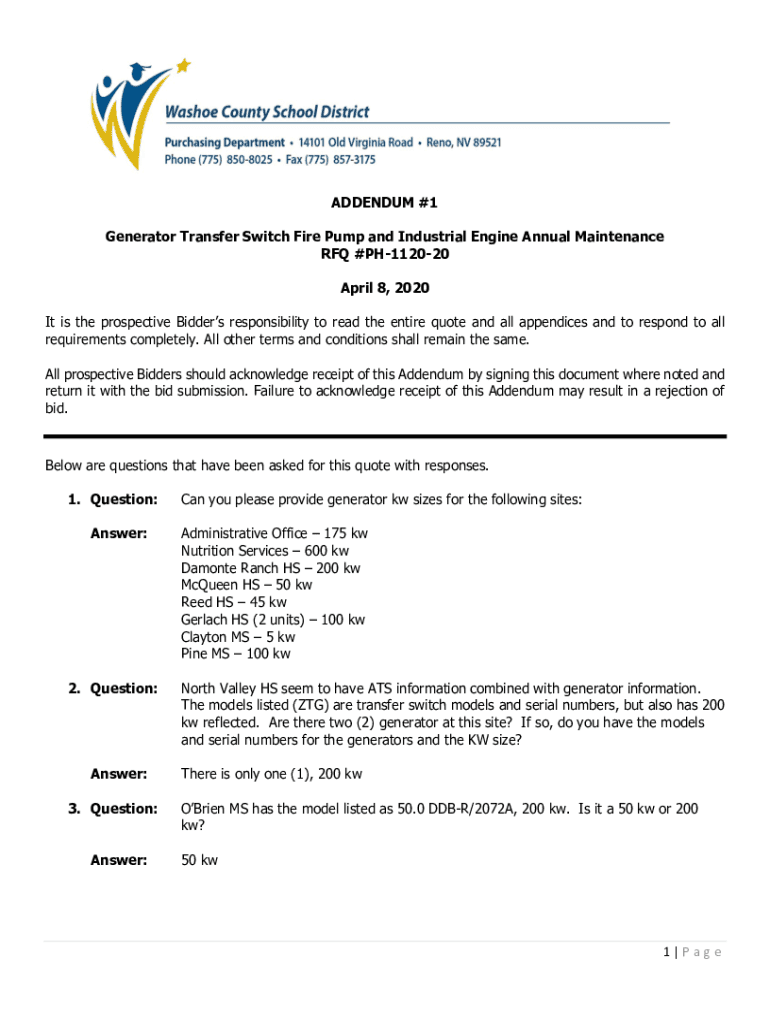 Washoe County School District
Purchasing Department • 14101 Old Virginia Road • Reno, NV 89521
Phone (775) 850-8025 • Fax (775) 857-3175

ADDENDUM #1

Generator Transfer Switch Fire Pump and Industrial Engine Annual Maintenance
RFQ #PH-1120-20

April 8, 2020

It is the prospective Bidder's responsibility to read the entire quote and all appendices and to respond to all requirements completely. All other terms and conditions shall remain the same.

All prospective Bidders should acknowledge receipt of this Addendum by signing this document where noted and return it with the bid submission. Failure to acknowledge receipt of this Addendum may result in a rejection of bid.

Below are questions that have been asked for this quote with responses.

1. Question: Can you please provide generator kw sizes for the following sites:

Answer: Administrative Office – 175 kw
Nutrition Services – 600 kw
Damonte Ranch HS – 200 kw
McQueen HS – 50 kw
Reed HS – 45 kw
Gerlach HS (2 units) – 100 kw
Clayton MS – 5 kw
Pine MS – 100 kw

2. Question: North Valley HS seem to have ATS information combined with generator information. The models listed (ZTG) are transfer switch models and serial numbers, but also has 200 kw reflected. Are there two (2) generator at this site? If so, do you have the models and serial numbers for the generators and the KW size?

Answer: There is only one (1), 200 kw

3. Question: O'Brien MS has the model listed as 50.0 DDB-R/2072A, 200 kw. Is it a 50 kw or 200 kw?

Answer: 50 kw

1 | P a g e